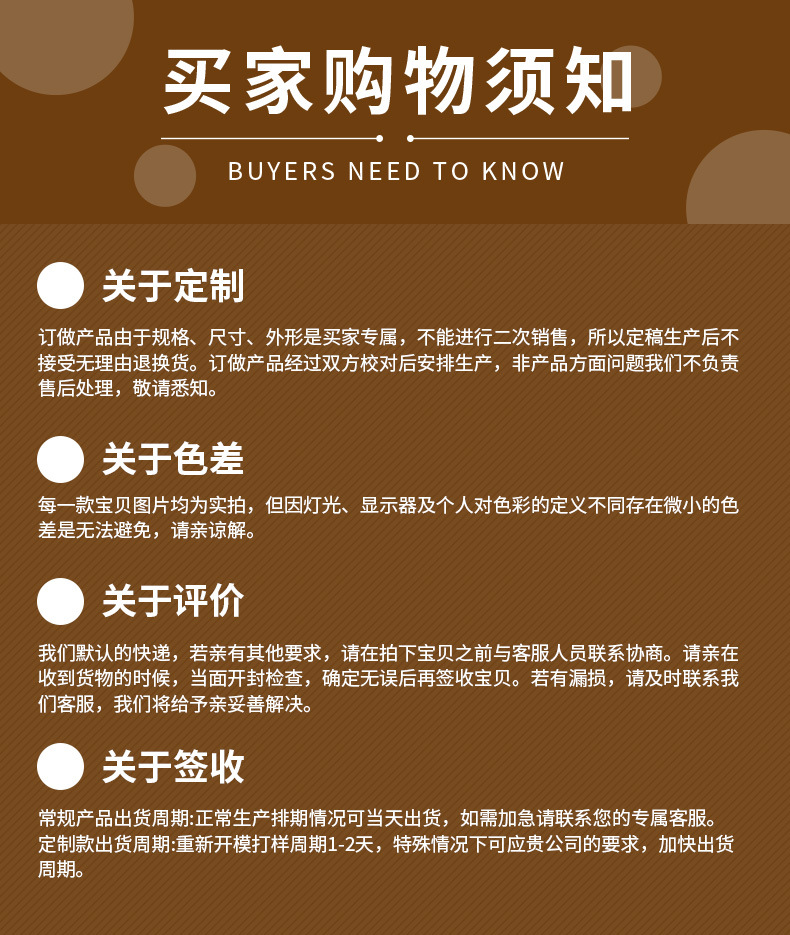 买家购物须知

BUYERS NEED TO KNOW

关于定制

订做产品由于规格、尺寸、外形是买家专属，不能进行二次销售，所以定稿生产后不接受无理由退换货。订做产品经过双方校对后安排生产，非产品方面问题我们不负责售后处理，敬请悉知。

关于色差

每一款宝贝图片均为实拍，但因灯光、显示器及个人对色彩的定义不同存在微小的色差是无法避免，请亲谅解。

关于评价

我们默认的快递，若亲有其他要求，请在拍下宝贝之前与客服人员联系协商。请亲在收到货物的时候，当面开封检查，确定无误后再签收宝贝。若有漏损，请及时联系我们客服，我们将给予亲妥善解决。

关于签收

常规产品出货周期:正常生产排期情况可当天出货，如需加急请联系您的专属客服。
定制款出货周期:重新开模打样周期1-2天，特殊情况下可应贵公司的要求，加快出货周期。